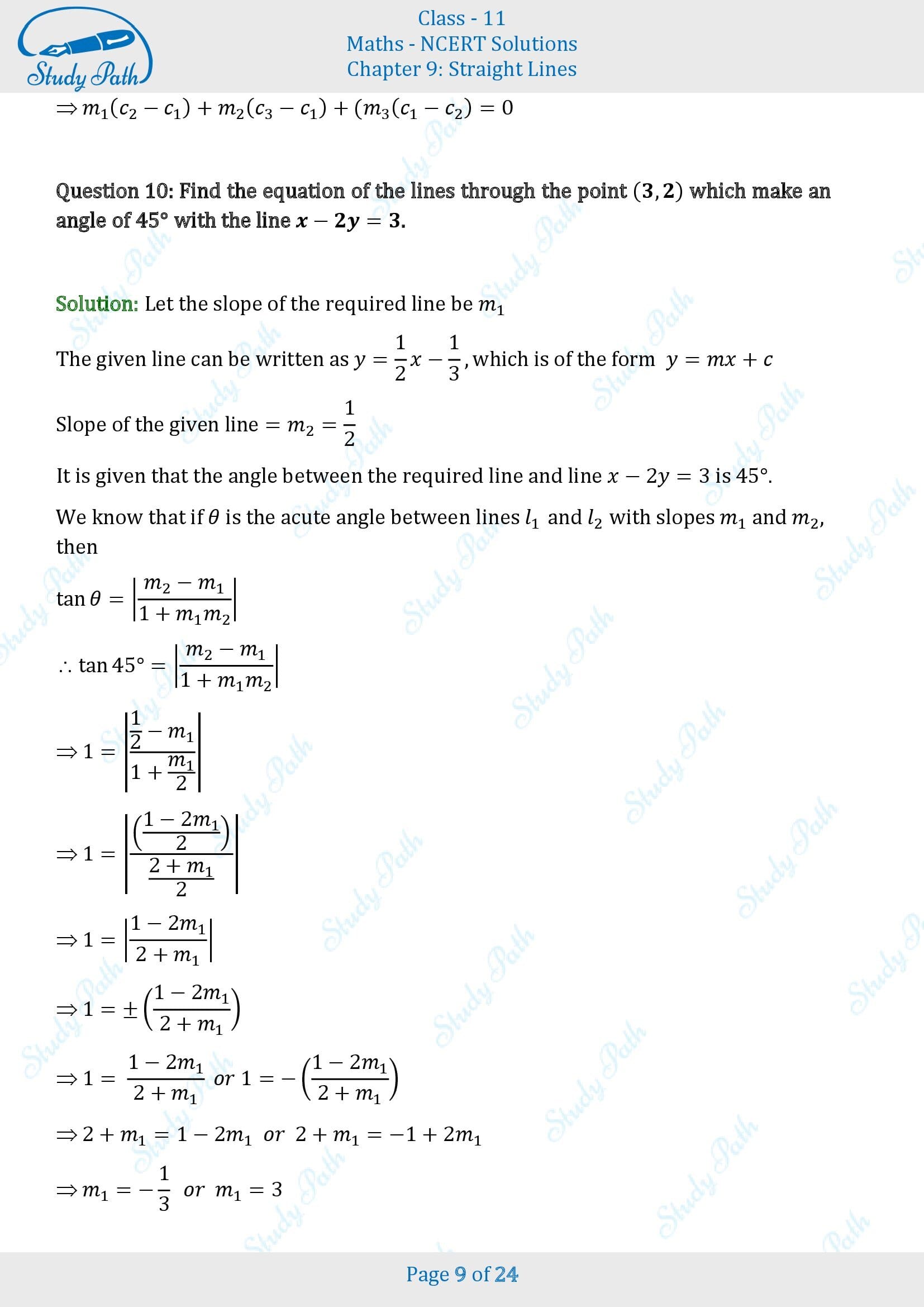 Study Path

Class - 11
Maths - NCERT Solutions
Chapter 9: Straight Lines

$\Rightarrow m_1(c_2 - c_1) + m_2(c_3 - c_1) + (m_3(c_1 - c_2) = 0$

Question 10: Find the equation of the lines through the point $(3, 2)$ which make an angle of $45°$ with the line $x - 2y = 3$.

Solution: Let the slope of the required line be $m_1$

The given line can be written as $y = \frac{1}{2}x - \frac{1}{3}$, which is of the form $y = mx + c$

Slope of the given line $= m_2 = \frac{1}{2}$

It is given that the angle between the required line and line $x - 2y = 3$ is $45°$.

We know that if $\theta$ is the acute angle between lines $l_1$ and $l_2$ with slopes $m_1$ and $m_2$, then

$\tan\theta = \left|\frac{m_2 - m_1}{1 + m_1 m_2}\right|$

$\therefore \tan 45° = \left|\frac{m_2 - m_1}{1 + m_1 m_2}\right|$

$\Rightarrow 1 = \left|\frac{\frac{1}{2} - m_1}{1 + \frac{m_1}{2}}\right|$

$\Rightarrow 1 = \left|\frac{\left(\frac{1 - 2m_1}{2}\right)}{\frac{2 + m_1}{2}}\right|$

$\Rightarrow 1 = \left|\frac{1 - 2m_1}{2 + m_1}\right|$

$\Rightarrow 1 = \pm\left(\frac{1 - 2m_1}{2 + m_1}\right)$

$\Rightarrow 1 = \frac{1 - 2m_1}{2 + m_1}$ or $1 = -\left(\frac{1 - 2m_1}{2 + m_1}\right)$

$\Rightarrow 2 + m_1 = 1 - 2m_1$ or $2 + m_1 = -1 + 2m_1$

$\Rightarrow m_1 = -\frac{1}{3}$ or $m_1 = 3$

Page 9 of 24